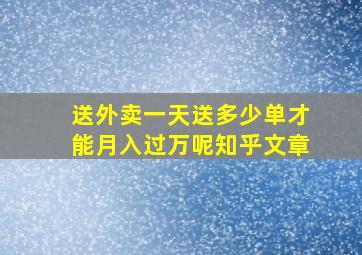 送外卖一天送多少单才能月入过万呢知乎文章